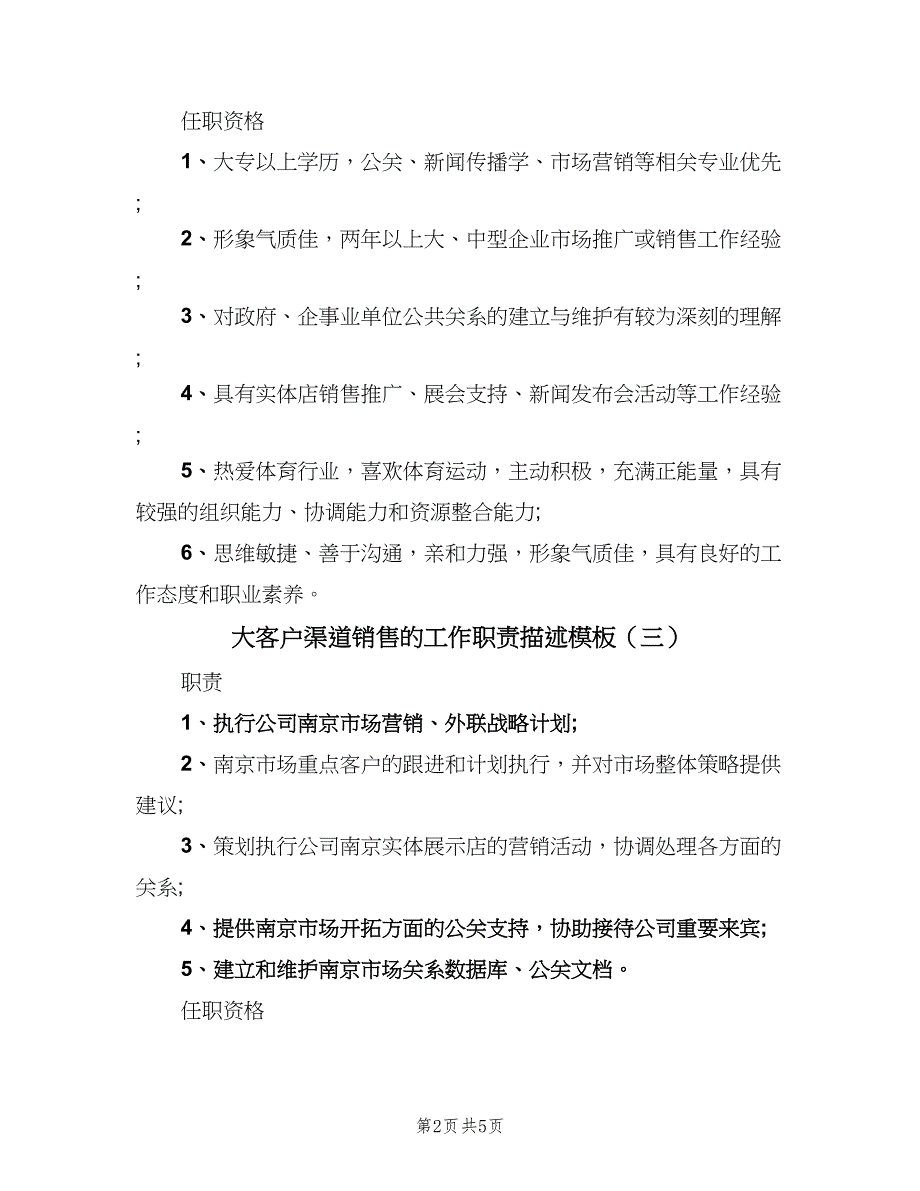 任职资格

1、大专以上学历，公关、新闻传播学、市场营销等相关专业优先;

2、形象气质佳，两年以上大、中型企业市场推广或销售工作经验;

3、对政府、企事业单位公共关系的建立与维护有较为深刻的理解;

4、具有实体店销售推广、展会支持、新闻发布会活动等工作经验;

5、热爱体育行业，喜欢体育运动，主动积极，充满正能量，具有较强的组织能力、协调能力和资源整合能力;

6、思维敏捷、善于沟通，亲和力强，形象气质佳，具有良好的工作态度和职业素养。

大客户渠道销售的工作职责描述模板（三）

职责

1、执行公司南京市场营销、外联战略计划;

2、南京市场重点客户的跟进和计划执行，并对市场整体策略提供建议;

3、策划执行公司南京实体展示店的营销活动，协调处理各方面的关系;

4、提供南京市场开拓方面的公关支持，协助接待公司重要来宾;

5、建立和维护南京市场关系数据库、公关文档。

任职资格

第2页 共5页